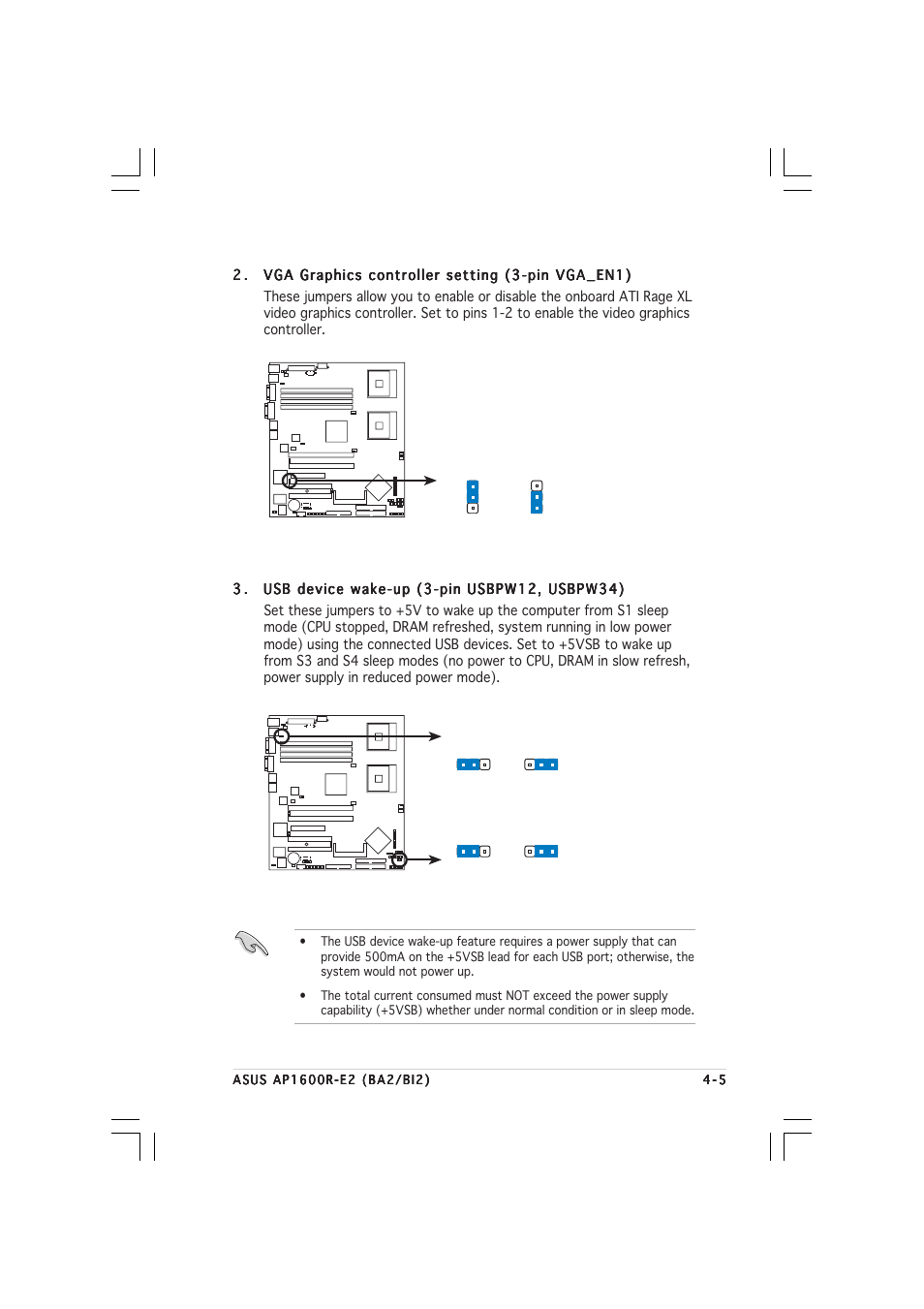 2. VGA Graphics controller setting (3-pin VGA_EN1)

These jumpers allow you to enable or disable the onboard ATI Rage XL video graphics controller. Set to pins 1-2 to enable the video graphics controller.

3. USB device wake-up (3-pin USBPW12, USBPW34)

Set these jumpers to +5V to wake up the computer from S1 sleep mode (CPU stopped, DRAM refreshed, system running in low power mode) using the connected USB devices. Set to +5VSB to wake up from S3 and S4 sleep modes (no power to CPU, DRAM in slow refresh, power supply in reduced power mode).

• The USB device wake-up feature requires a power supply that can provide 500mA on the +5VSB lead for each USB port; otherwise, the system would not power up.

• The total current consumed must NOT exceed the power supply capability (+5VSB) whether under normal condition or in sleep mode.

ASUS AP1600R-E2 (BA2/BI2) 4-5